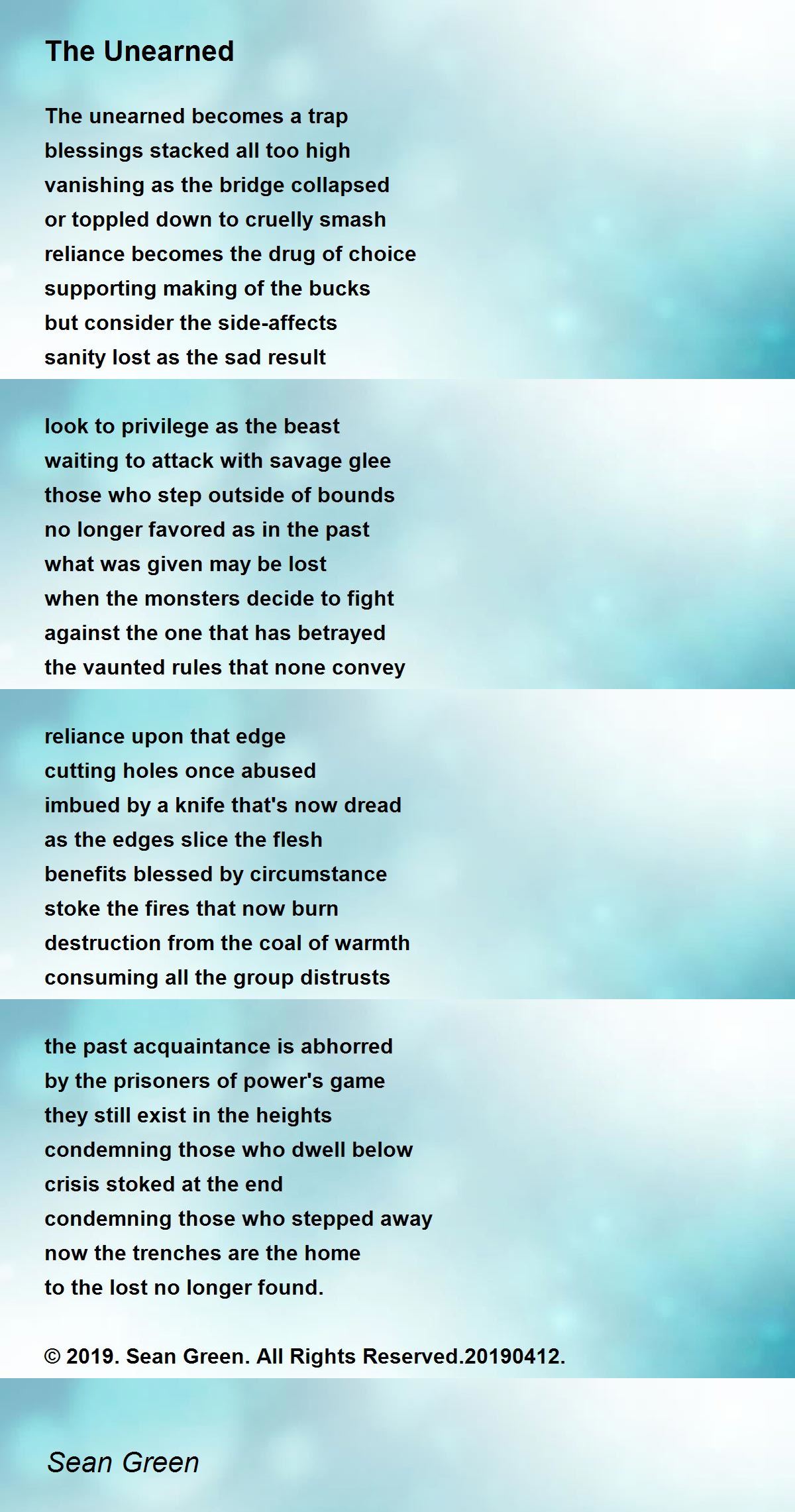 The Unearned

The unearned becomes a trap
blessings stacked all too high
vanishing as the bridge collapsed
or toppled down to cruelly smash
reliance becomes the drug of choice
supporting making of the bucks
but consider the side-affects
sanity lost as the sad result

look to privilege as the beast
waiting to attack with savage glee
those who step outside of bounds
no longer favored as in the past
what was given may be lost
when the monsters decide to fight
against the one that has betrayed
the vaunted rules that none convey

reliance upon that edge
cutting holes once abused
imbued by a knife that's now dread
as the edges slice the flesh
benefits blessed by circumstance
stoke the fires that now burn
destruction from the coal of warmth
consuming all the group distrusts

the past acquaintance is abhorred
by the prisoners of power's game
they still exist in the heights
condemning those who dwell below
crisis stoked at the end
condemning those who stepped away
now the trenches are the home
to the lost no longer found.

© 2019. Sean Green. All Rights Reserved.20190412.

Sean Green